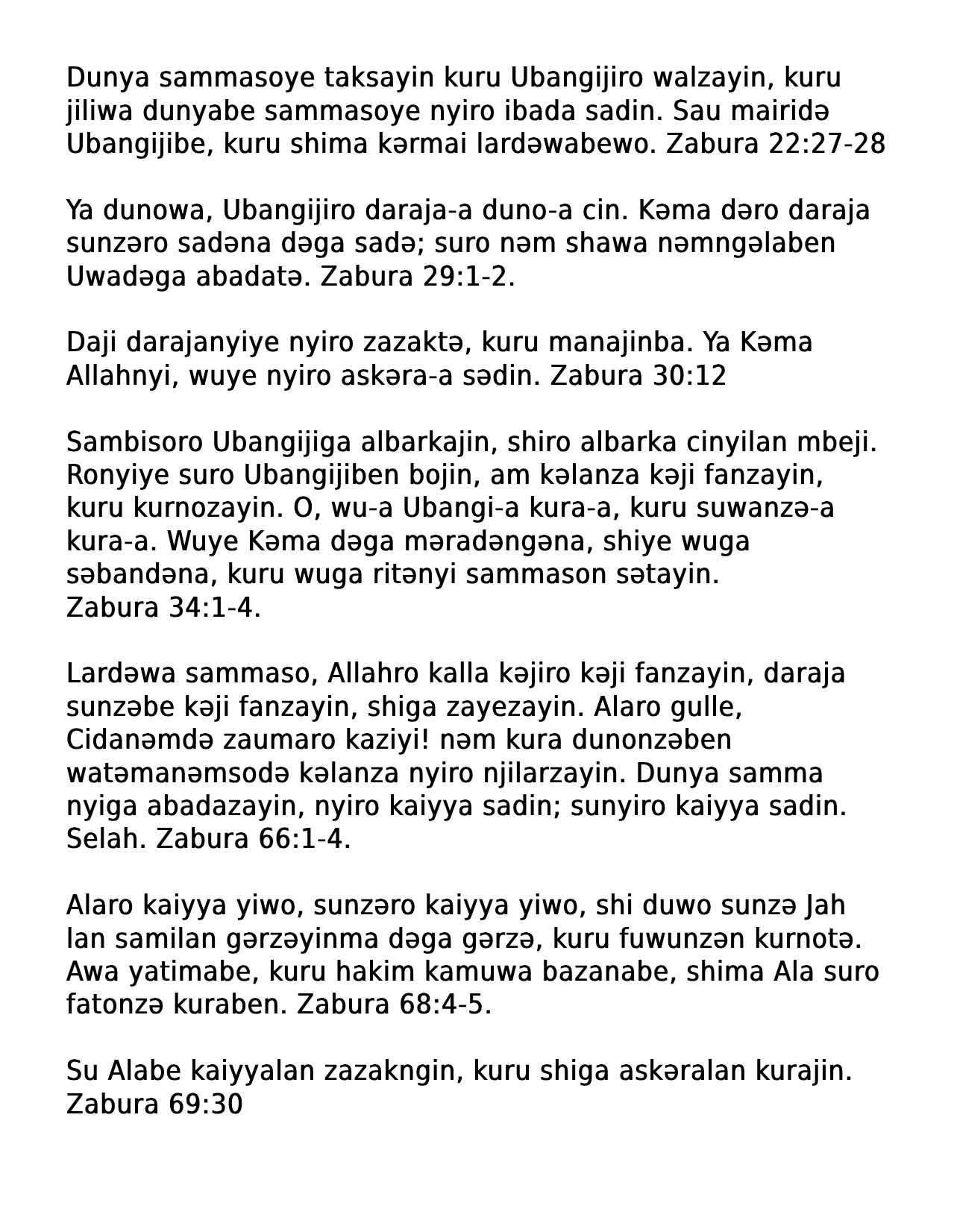 Dunya sammasoye taksayin kuru Ubangijiro walzayin, kuru jiliwa dunyabe sammasoye nyiro ibada sadin. Sau mairidə Ubangijibe, kuru shima kərmai lardəwabewo. Zabura 22:27-28

Ya dunowa, Ubangijiro daraja-a duno-a cin. Kəma dəro daraja sunzəro sadəna dəga sadə; suro nəm shawa nəmngəlaben Uwadəga abadatə. Zabura 29:1-2.

Daji darajanyiye nyiro zazaktə, kuru manajinba. Ya Kəma Allahnyi, wuye nyiro askəra-a sədin. Zabura 30:12

Sambisoro Ubangijiga albarkajin, shiro albarka cinyilan mbeji. Ronyiye suro Ubangijiben bojin, am kəlanza kəji fanzayin, kuru kurnozayin. O, wu-a Ubangi-a kura-a, kuru suwanzə-a kura-a. Wuye Kəma dəga məradəngəna, shiye wuga səbandəna, kuru wuga ritənyi sammason sətayin.
Zabura 34:1-4.

Lardəwa sammaso, Allahro kalla kəjiro kəji fanzayin, daraja sunzəbe kəji fanzayin, shiga zayezayin. Alaro gulle, Cidanəmdə zaumaro kaziyi! nəm kura dunonzəben watəmanəmsodə kəlanza nyiro njilarzayin. Dunya samma nyiga abadazayin, nyiro kaiyya sadin; sunyiro kaiyya sadin. Selah. Zabura 66:1-4.

Alaro kaiyya yiwo, sunzəro kaiyya yiwo, shi duwo sunzə Jah lan samilan gərzəyinma dəga gərzə, kuru fuwunzən kurnotə. Awa yatimabe, kuru hakim kamuwa bazanabe, shima Ala suro fatonzə kuraben. Zabura 68:4-5.

Su Alabe kaiyyalan zazakngin, kuru shiga askəralan kurajin. Zabura 69:30